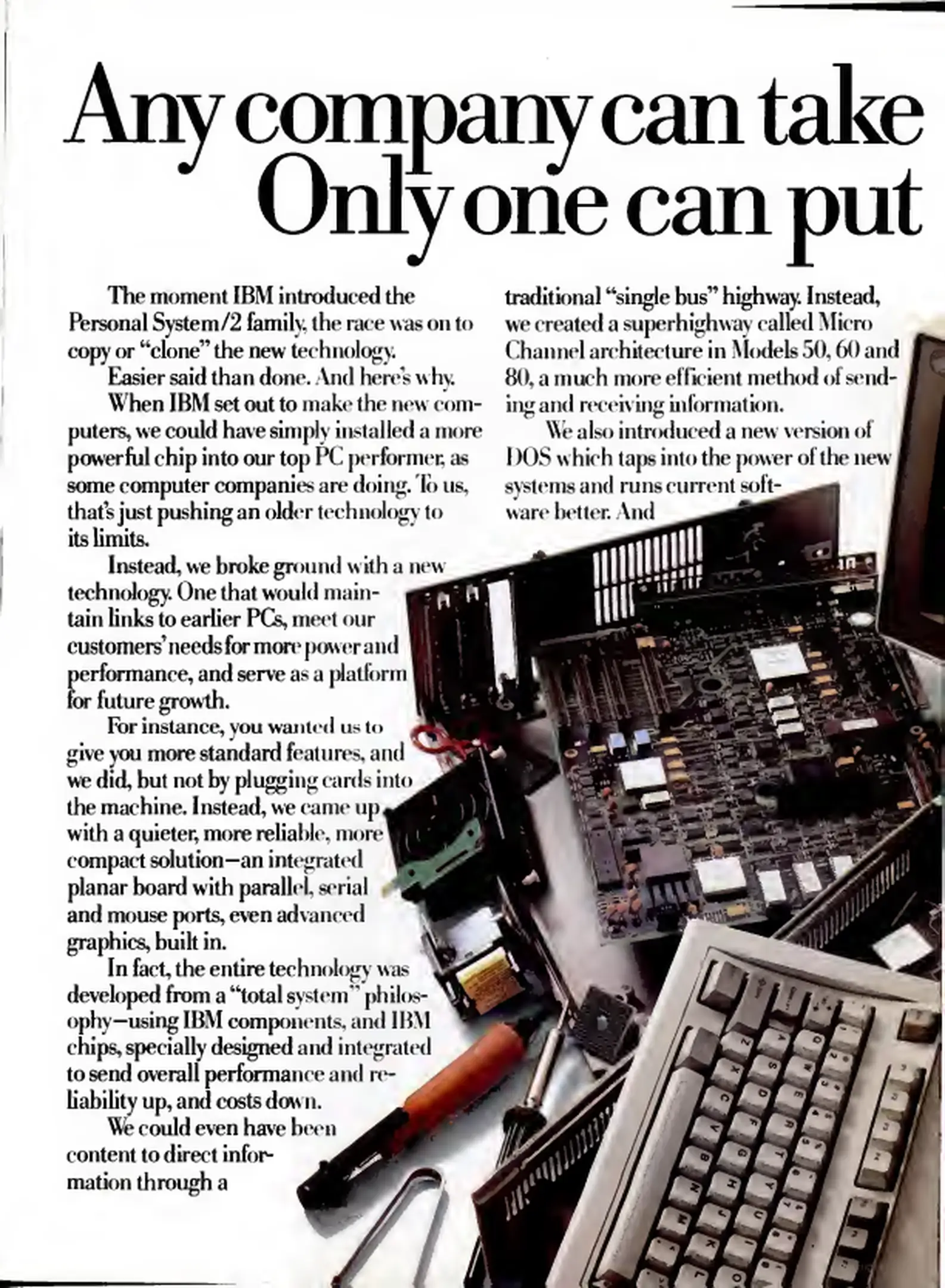 Any company can take
Only one can put

The moment IBM introduced the Personal System/2 family, the race was on to copy or "clone" the new technology.

Easier said than done. And here's why.

When IBM set out to make the new computers, we could have simply installed a more powerful chip into our top PC performer, as some computer companies are doing. To us, that's just pushing an older technology to its limits.

Instead, we broke ground with a new technology. One that would maintain links to earlier PCs, meet our customers' needs for more power and performance, and serve as a platform for future growth.

For instance, you wanted us to give you more standard features, and we did, but not by plugging cards into the machine. Instead, we came up with a quieter, more reliable, more compact solution—an integrated planar board with parallel, serial and mouse ports, even advanced graphics, built in.

In fact, the entire technology was developed from a "total system" philosophy—using IBM components, and IBM chips, specially designed and integrated to send overall performance and reliability up, and costs down.

We could even have been content to direct information through a traditional "single bus" highway. Instead, we created a superhighway called Micro Channel architecture in Models 50, 60 and 80, a much more efficient method of sending and receiving information.

We also introduced a new version of DOS which taps into the power of the new systems and runs current software better. And